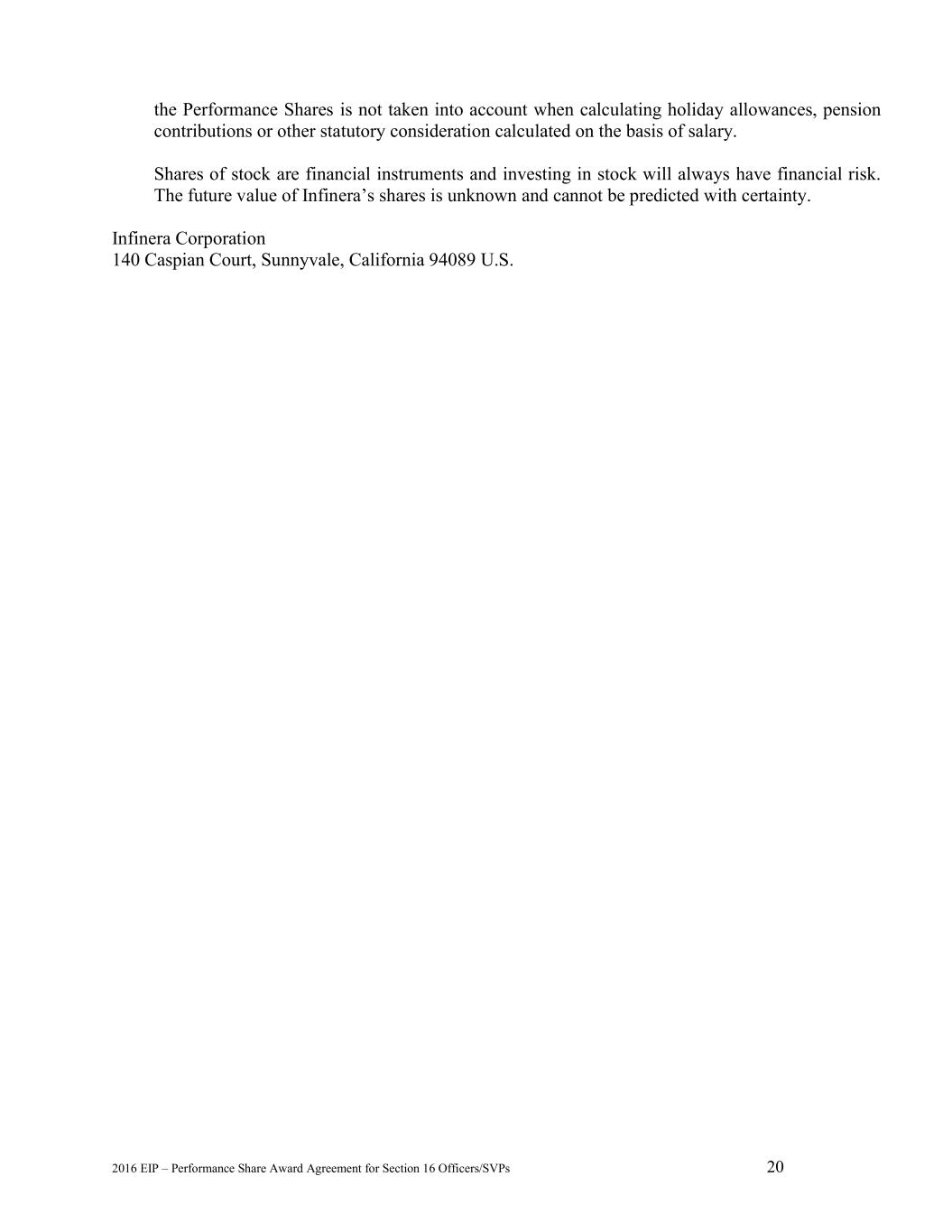 the Performance Shares is not taken into account when calculating holiday allowances, pension contributions or other statutory consideration calculated on the basis of salary.

Shares of stock are financial instruments and investing in stock will always have financial risk. The future value of Infinera's shares is unknown and cannot be predicted with certainty.

Infinera Corporation
140 Caspian Court, Sunnyvale, California 94089 U.S.

2016 EIP – Performance Share Award Agreement for Section 16 Officers/SVPs
20